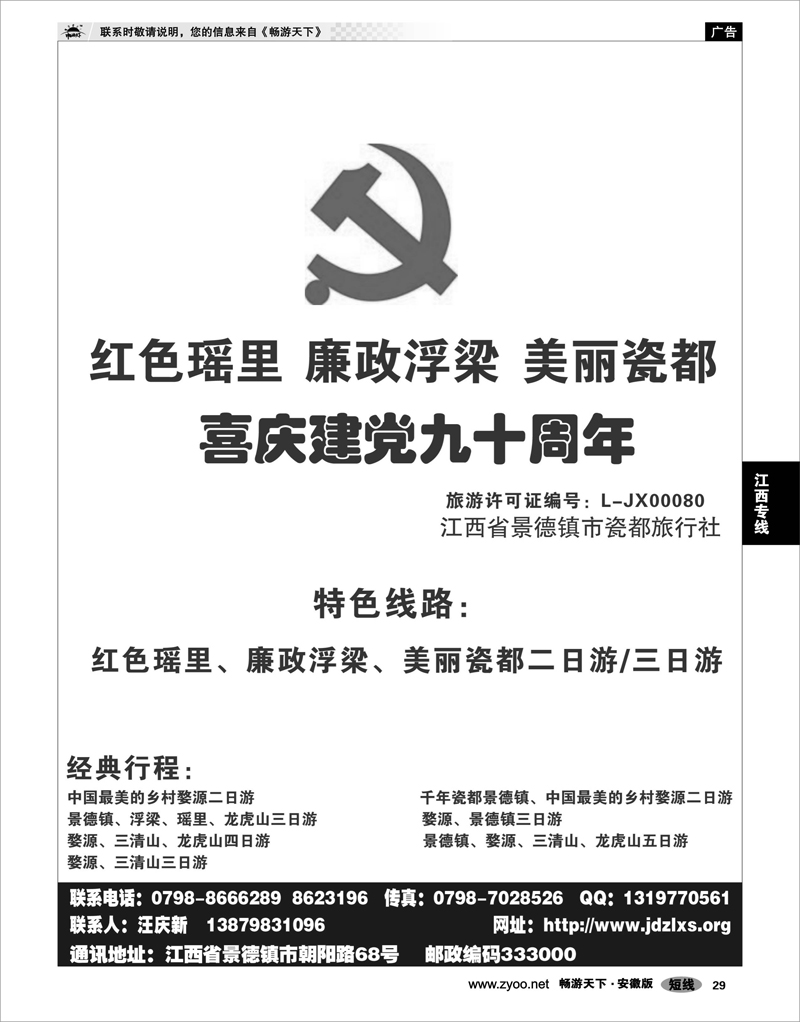 联系时敬请说明，您的信息来自《畅游天下》

广告

红色瑶里 廉政浮梁 美丽瓷都

喜庆建党九十周年

旅游许可证编号：L-JX00080

江西省景德镇市瓷都旅行社

江西专线

特色线路：

红色瑶里、廉政浮梁、美丽瓷都二日游/三日游

经典行程：

中国最美的乡村婺源二日游

景德镇、浮梁、瑶里、龙虎山三日游

婺源、三清山、龙虎山四日游

婺源、三清山三日游

千年瓷都景德镇、中国最美的乡村婺源二日游

婺源、景德镇三日游

景德镇、婺源、三清山、龙虎山五日游

联系电话：0798-8666289 8623196 传真：0798-7028526 QQ：1319770561

联系人：汪庆新 13879831096 网址：http://www.jdzlxs.org

通讯地址：江西省景德镇市朝阳路68号 邮政编码333000

www.zyoo.net 畅游天下·安徽版 短线 29